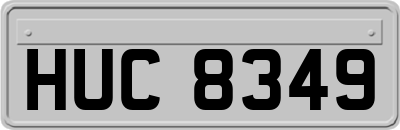 HUC 8349